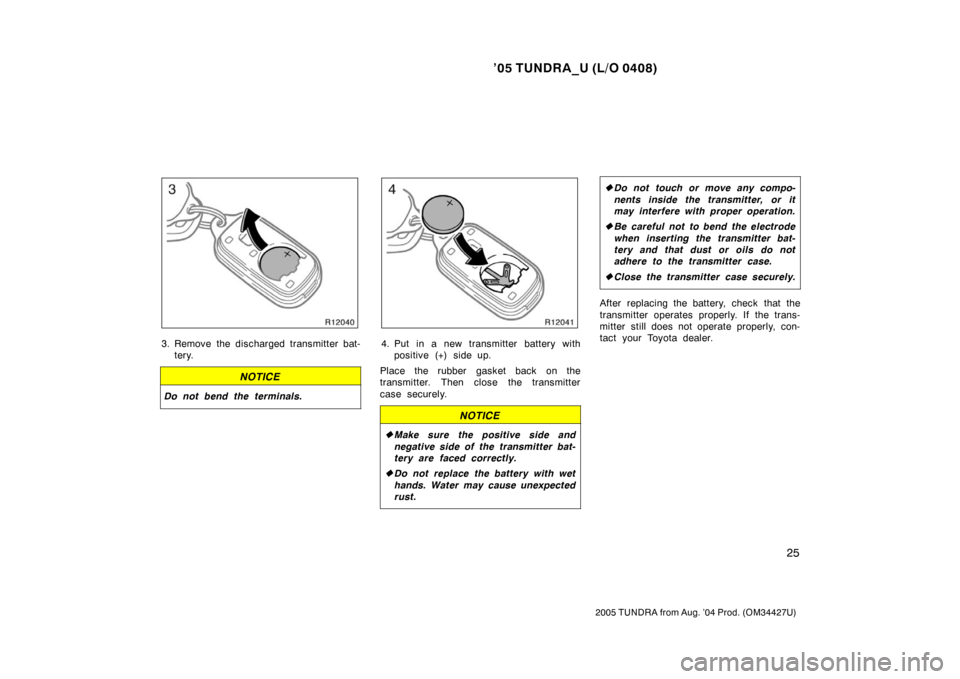 ’05 TUNDRA_U (L/O 0408)

3

R12040

3. Remove the discharged transmitter battery.

NOTICE

Do not bend the terminals.

4

R12041

4. Put in a new transmitter battery with positive (+) side up.

Place the rubber gasket back on the transmitter. Then close the transmitter case securely.

NOTICE

◆Make sure the positive side and negative side of the transmitter battery are faced correctly.

◆Do not replace the battery with wet hands. Water may cause unexpected rust.

◆Do not touch or move any components inside the transmitter, or it may interfere with proper operation.

◆Be careful not to bend the electrode when inserting the transmitter battery and that dust or oils do not adhere to the transmitter case.

◆Close the transmitter case securely.

After replacing the battery, check that the transmitter operates properly. If the transmitter still does not operate properly, contact your Toyota dealer.

25

2005 TUNDRA from Aug. ’04 Prod. (OM34427U)

carmanualsonline.info